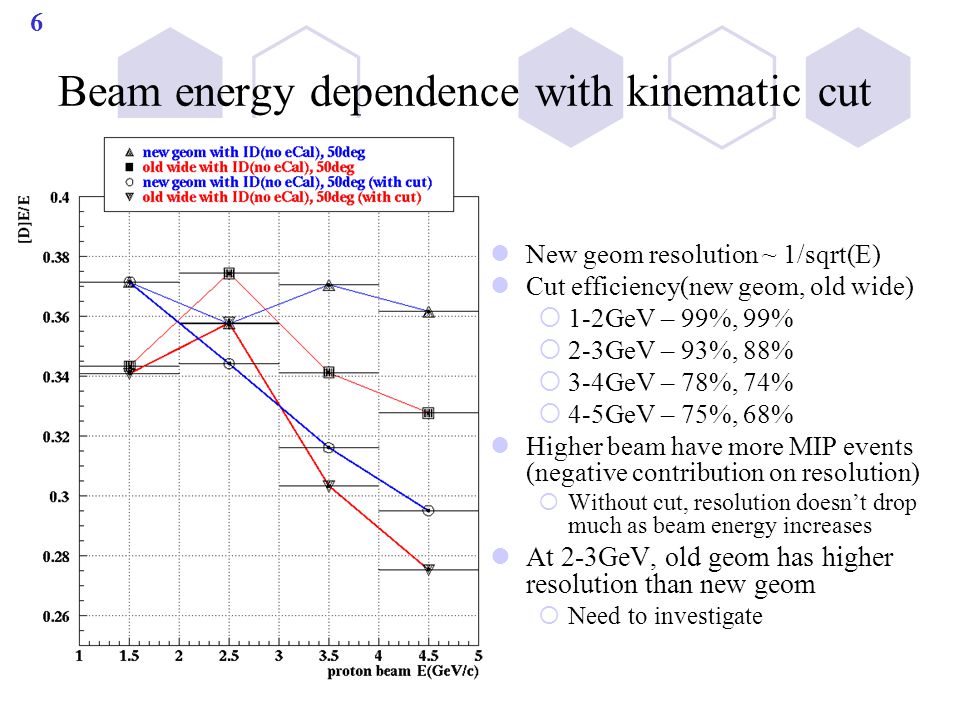 6

Beam energy dependence with kinematic cut

new geom with ID(no eCal), 50deg
old wide with ID(no eCal), 50deg
new geom with ID(no eCal), 50deg (with cut)
old wide with ID(no eCal), 50deg (with cut)

[D]E/E

0.4
0.38
0.36
0.34
0.32
0.3
0.28
0.26

1 1.5 2 2.5 3 3.5 4 4.5 5
proton beam E(GeV/c)

New geom resolution ~ 1/sqrt(E)

Cut efficiency(new geom, old wide)

1-2GeV – 99%, 99%

2-3GeV – 93%, 88%

3-4GeV – 78%, 74%

4-5GeV – 75%, 68%

Higher beam have more MIP events (negative contribution on resolution)

Without cut, resolution doesn't drop much as beam energy increases

At 2-3GeV, old geom has higher resolution than new geom

Need to investigate